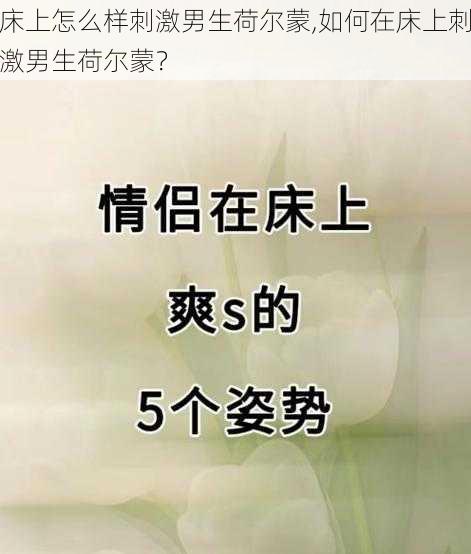 床上怎么样刺激男生荷尔蒙,如何在床上刺激男生荷尔蒙?

情侣在床上

爽s的

5个姿势